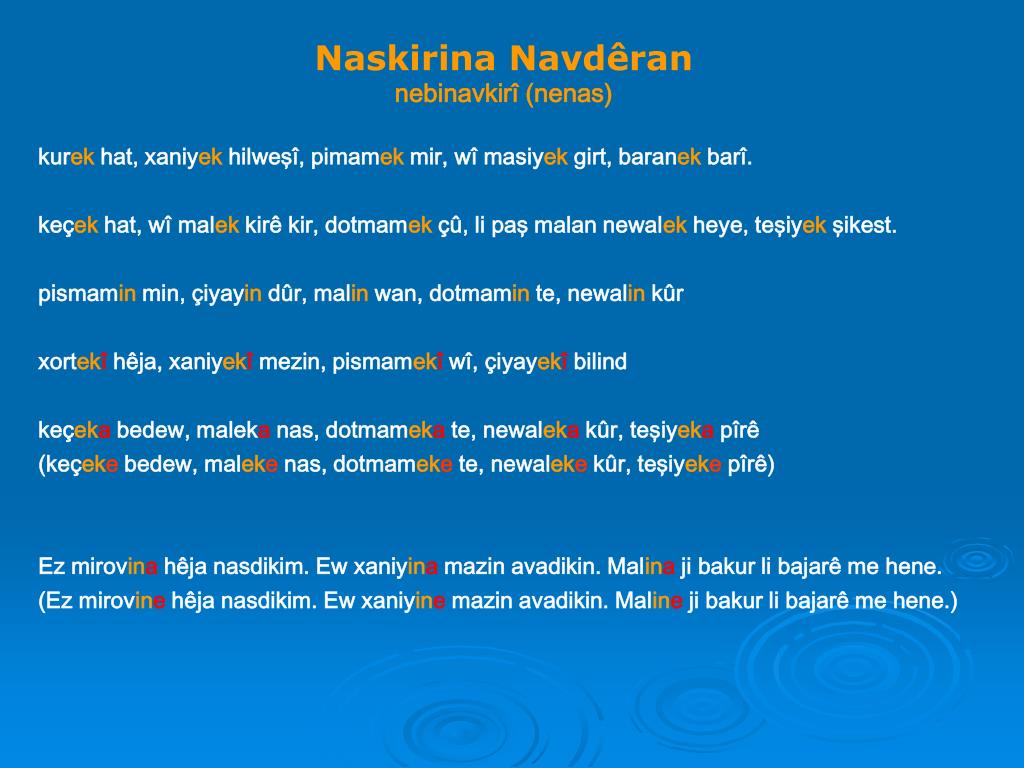 Naskirina Navdêran
nebinavkirî (nenas)

kurek hat, xaniyek hilweşî, pimamek mir, wî masiyek girt, baranek barî.

keçek hat, wî malek kirê kir, dotmamek çû, li paş malan newalek heye, teşiyek şikest.

pismamin min, çiyayin dûr, malin wan, dotmamin te, newalin kûr

xortekî hêja, xaniyekî mezin, pismamekî wî, çiyayekî bilind

keçeka bedew, maleka nas, dotmameka te, newaleka kûr, teşiyeka pîrê
(keçeke bedew, maleke nas, dotmameke te, newaleke kûr, teşiyeke pîrê)

Ez mirovina hêja nasdikim. Ew xaniyina mazin avadikin. Malina ji bakur li bajarê me hene.
(Ez mirovine hêja nasdikim. Ew xaniyine mazin avadikin. Maline ji bakur li bajarê me hene.)